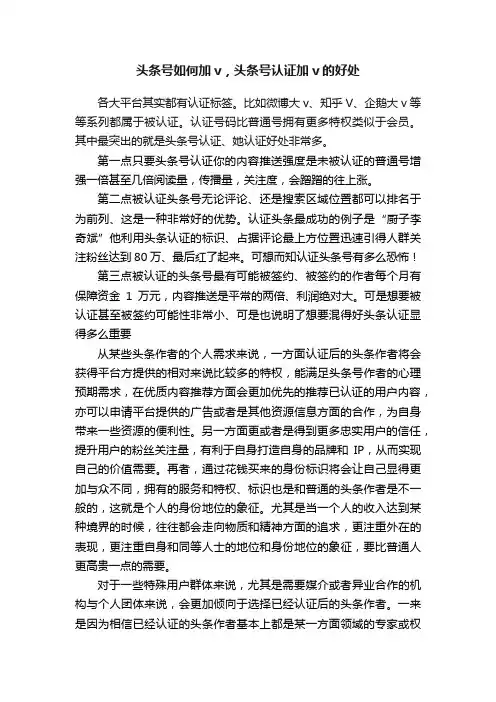 头条号如何加 v，头条号认证加 v 的好处

各大平台其实都有认证标签。比如微博大 v、知乎 V、企鹅大 v 等等系列都属于被认证。认证号码比普通号拥有更多特权类似于会员。其中最突出的就是头条号认证、她认证好处非常多。

第一点只要头条号认证你的内容推送强度是未被认证的普通号增强一倍甚至几倍阅读量，传播量，关注度，会蹭蹭的往上涨。

第二点被认证头条号无论评论、还是搜索区域位置都可以排名于为前列、这是一种非常好的优势。认证头条最成功的例子是“厨子李奇斌”他利用头条认证的标识、占据评论最上方位置迅速引得人群关注粉丝达到 80 万、最后红了起来。可想而知认证头条号有多么恐怖！

第三点被认证的头条号最有可能被签约、被签约的作者每个月有保障资金 1 万元，内容推送是平常的两倍、利润绝对大。可是想要被认证甚至被签约可能性非常小、可是也说明了想要混得好头条认证显得多么重要

从某些头条作者的个人需求来说，一方面认证后的头条作者将会获得平台方提供的相对来说比较多的特权，能满足头条号作者的心理预期需求，在优质内容推荐方面会更加优先的推荐已认证的用户内容，亦可以申请平台提供的广告或者是其他资源信息方面的合作，为自身带来一些资源的便利性。另一方面更或者是得到更多忠实用户的信任，提升用户的粉丝关注量，有利于自身打造自身的品牌和 IP，从而实现自己的价值需要。再者，通过花钱买来的身份标识将会让自己显得更加与众不同，拥有的服务和特权、标识也是和普通的头条作者是不一般的，这就是个人的身份地位的象征。尤其是当一个人的收入达到某种境界的时候，往往都会走向物质和精神方面的追求，更注重外在的表现，更注重自身和同等人士的地位和身份地位的象征，要比普通人更高贵一点的需要。

对于一些特殊用户群体来说，尤其是需要媒介或者异业合作的机构与个人团体来说，会更加倾向于选择已经认证后的头条作者。一来是因为相信已经认证的头条作者基本上都是某一方面领域的专家或权